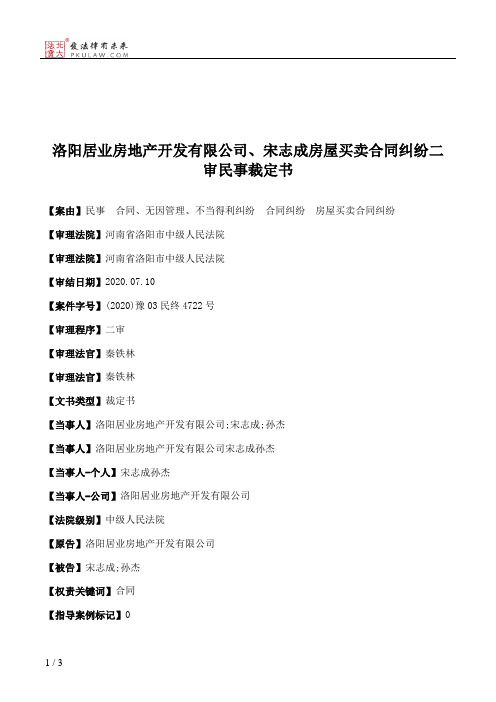 北大法宝 发法律有未来
PKULAW.COM

洛阳居业房地产开发有限公司、宋志成房屋买卖合同纠纷二审民事裁定书

【案由】民事　合同、无因管理、不当得利纠纷　合同纠纷　房屋买卖合同纠纷

【审理法院】河南省洛阳市中级人民法院

【审理法院】河南省洛阳市中级人民法院

【审结日期】2020.07.10

【案件字号】(2020)豫03民终4722号

【审理程序】二审

【审理法官】秦铁林

【审理法官】秦铁林

【文书类型】裁定书

【当事人】洛阳居业房地产开发有限公司;宋志成;孙杰

【当事人】洛阳居业房地产开发有限公司宋志成孙杰

【当事人-个人】宋志成孙杰

【当事人-公司】洛阳居业房地产开发有限公司

【法院级别】中级人民法院

【原告】洛阳居业房地产开发有限公司

【被告】宋志成;孙杰

【权责关键词】合同

【指导案例标记】0

1 / 3